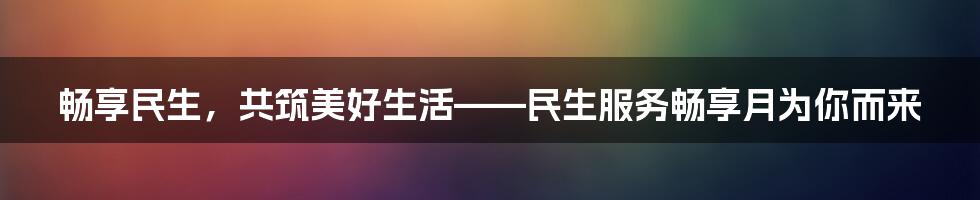 畅享民生，共筑美好生活——民生服务畅享月为你而来